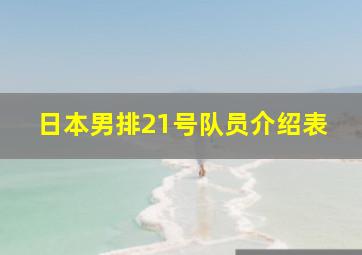 日本男排21号队员介绍表